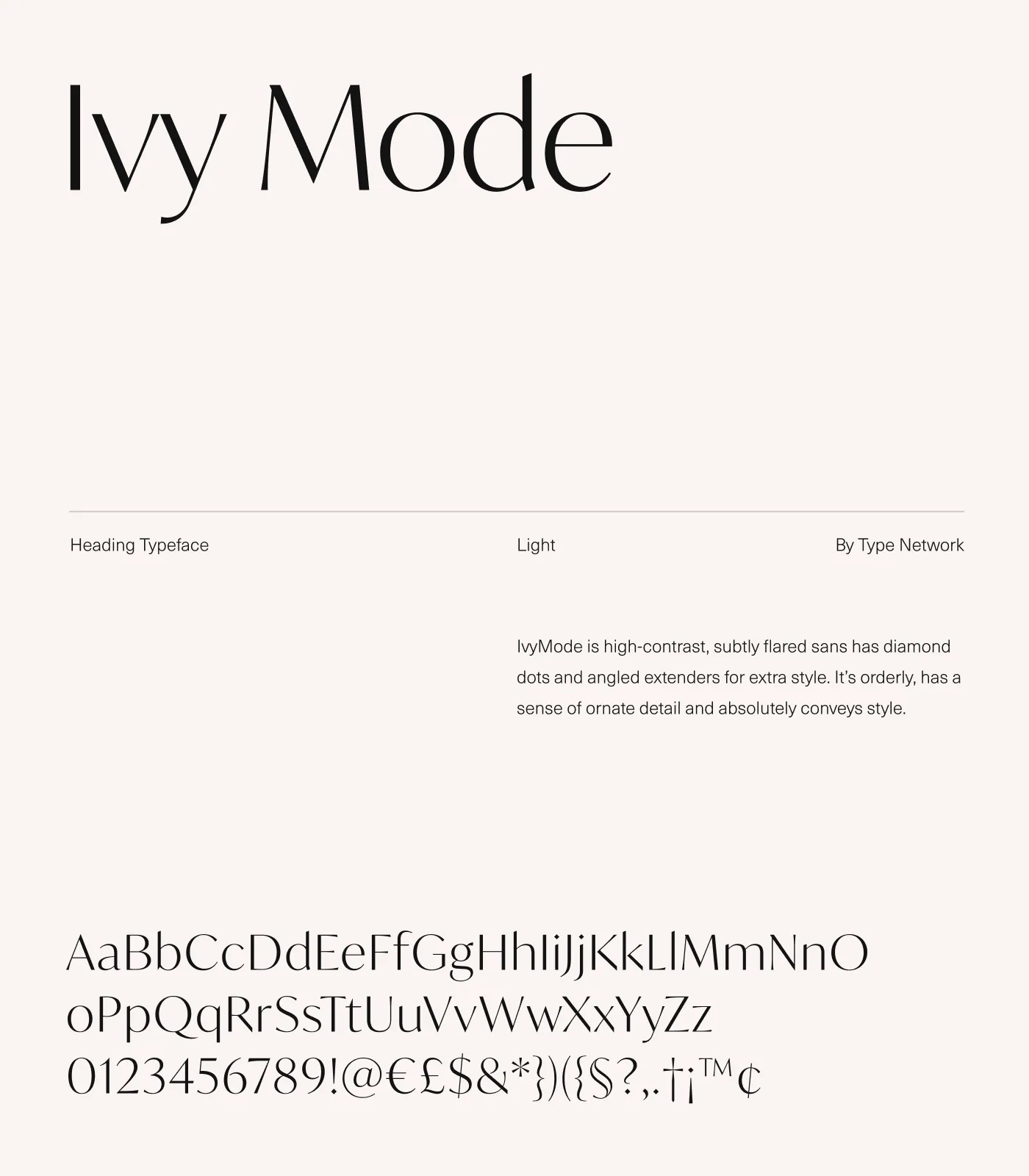 Ivy Mode

Heading Typeface

Light

By Type Network

IvyMode is high-contrast, subtly flared sans has diamond dots and angled extenders for extra style. It's orderly, has a sense of ornate detail and absolutely conveys style.

AaBbCcDdEeFfGgHhIiJjKkLlMmNnO
oPpQqRrSsTtUuVvWwXxYyZz
0123456789!@€£$&*})({§?,.†¡™¢